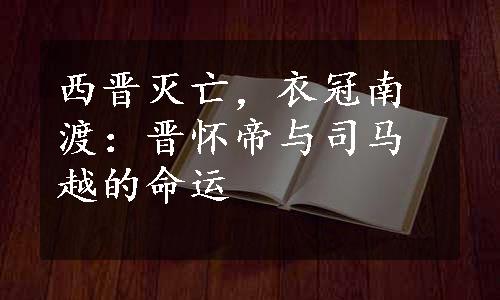 西晋灭亡，衣冠南渡：晋怀帝与司马越的命运